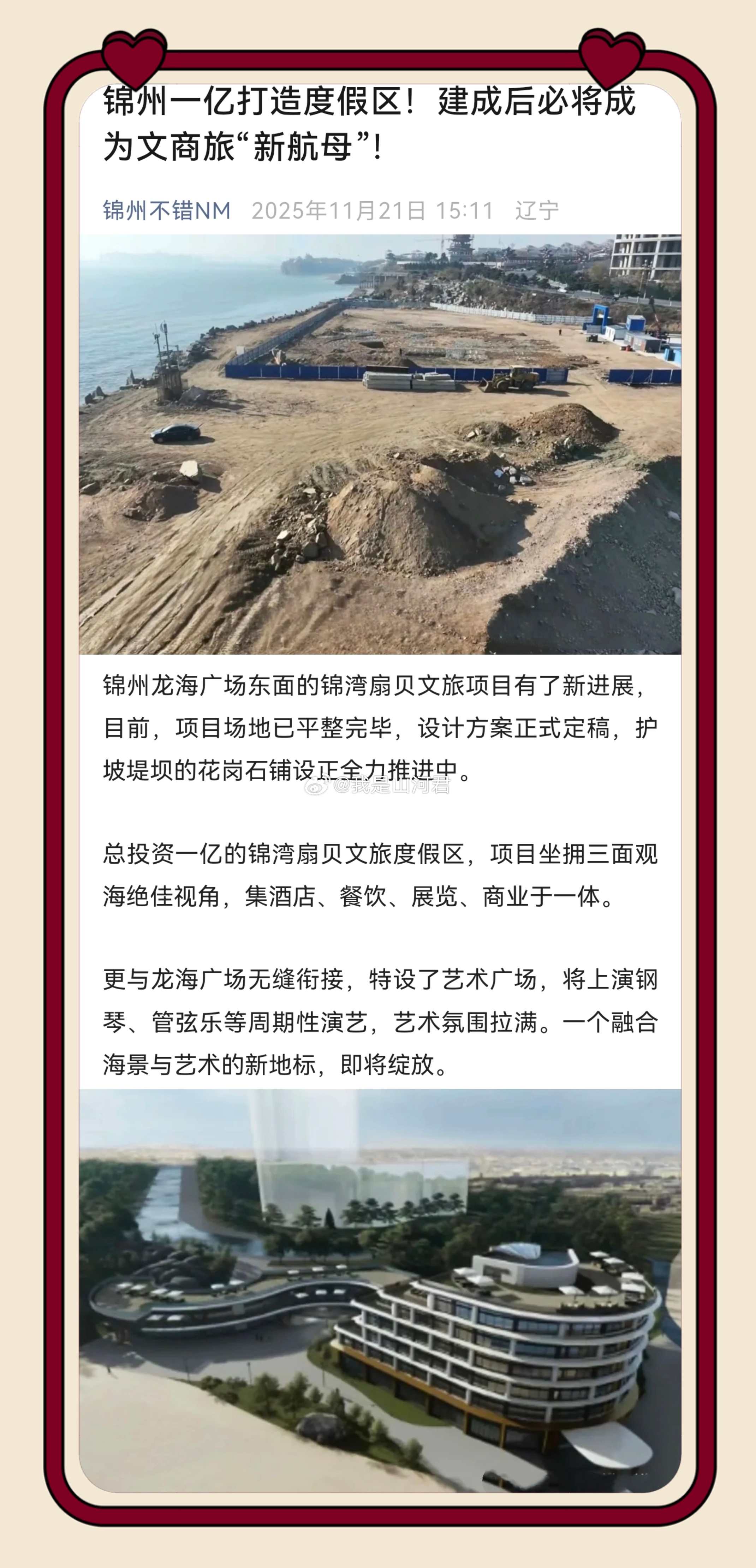 锦州一亿打造度假区！建成后必将成为文商旅“新航母”！

锦州不错NM 2025年11月21日 15:11 辽宁

锦州龙海广场东面的锦湾扇贝文旅项目有了新进展，目前，项目场地已平整完毕，设计方案正式定稿，护坡堤坝的花岗石铺设正全力推进中。

@我是山河君

总投资一亿的锦湾扇贝文旅度假区，项目坐拥三面观海绝佳视角，集酒店、餐饮、展览、商业于一体。

更与龙海广场无缝衔接，特设了艺术广场，将上演钢琴、管弦乐等周期性演艺，艺术氛围拉满。一个融合海景与艺术的新地标，即将绽放。